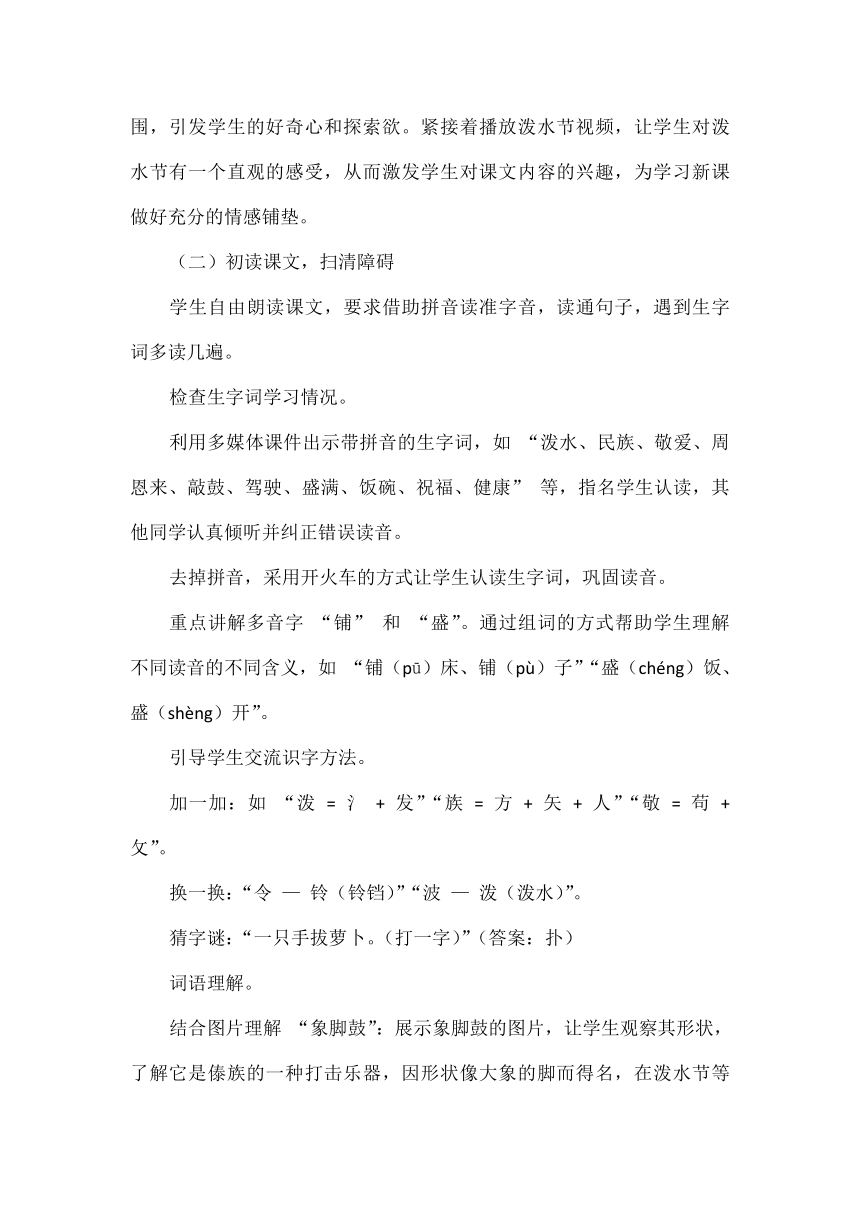 围，引发学生的好奇心和探索欲。紧接着播放泼水节视频，让学生对泼水节有一个直观的感受，从而激发学生对课文内容的兴趣，为学习新课做好充分的情感铺垫。

（二）初读课文，扫清障碍

学生自由朗读课文，要求借助拼音读准字音，读通句子，遇到生字词多读几遍。

检查生字词学习情况。

利用多媒体课件出示带拼音的生字词，如 “泼水、民族、敬爱、周恩来、敲鼓、驾驶、盛满、饭碗、祝福、健康” 等，指名学生认读，其他同学认真倾听并纠正错误读音。

去掉拼音，采用开火车的方式让学生认读生字词，巩固读音。

重点讲解多音字 “铺” 和 “盛”。通过组词的方式帮助学生理解不同读音的不同含义，如 “铺（pū）床、铺（pù）子”“盛（chéng）饭、盛（shèng）开”。

引导学生交流识字方法。

加一加：如 “泼 = 氵 + 发”“族 = 方 + 矢 + 人”“敬 = 苟 + 攵”。

换一换：“令 — 铃（铃铛）”“波 — 泼（泼水）”。

猜字谜：“一只手拔萝卜。（打一字）”（答案：扑）

词语理解。

结合图片理解 “象脚鼓”：展示象脚鼓的图片，让学生观察其形状，了解它是傣族的一种打击乐器，因形状像大象的脚而得名，在泼水节等